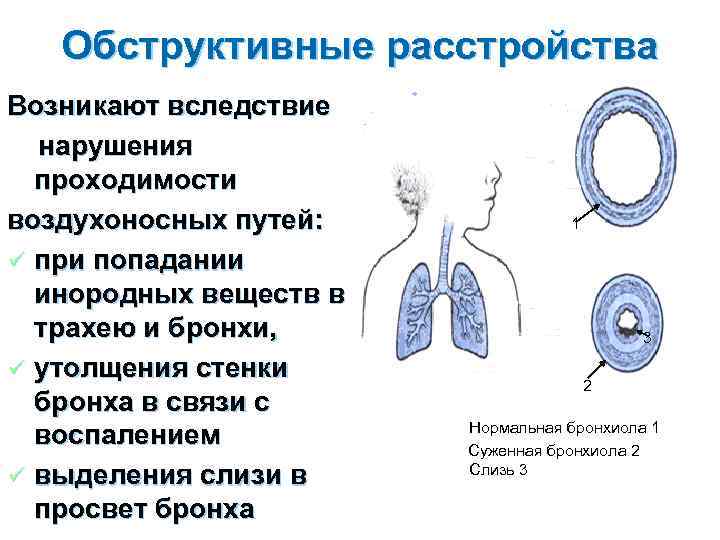 Обструктивные расстройства

Возникают вследствие нарушения проходимости воздухоносных путей:

✓ при попадании инородных веществ в трахею и бронхи,
✓ утолщения стенки бронха в связи с воспалением
✓ выделения слизи в просвет бронха

1

3

2

Нормальная бронхиола 1
Суженная бронхиола 2
Слизь 3